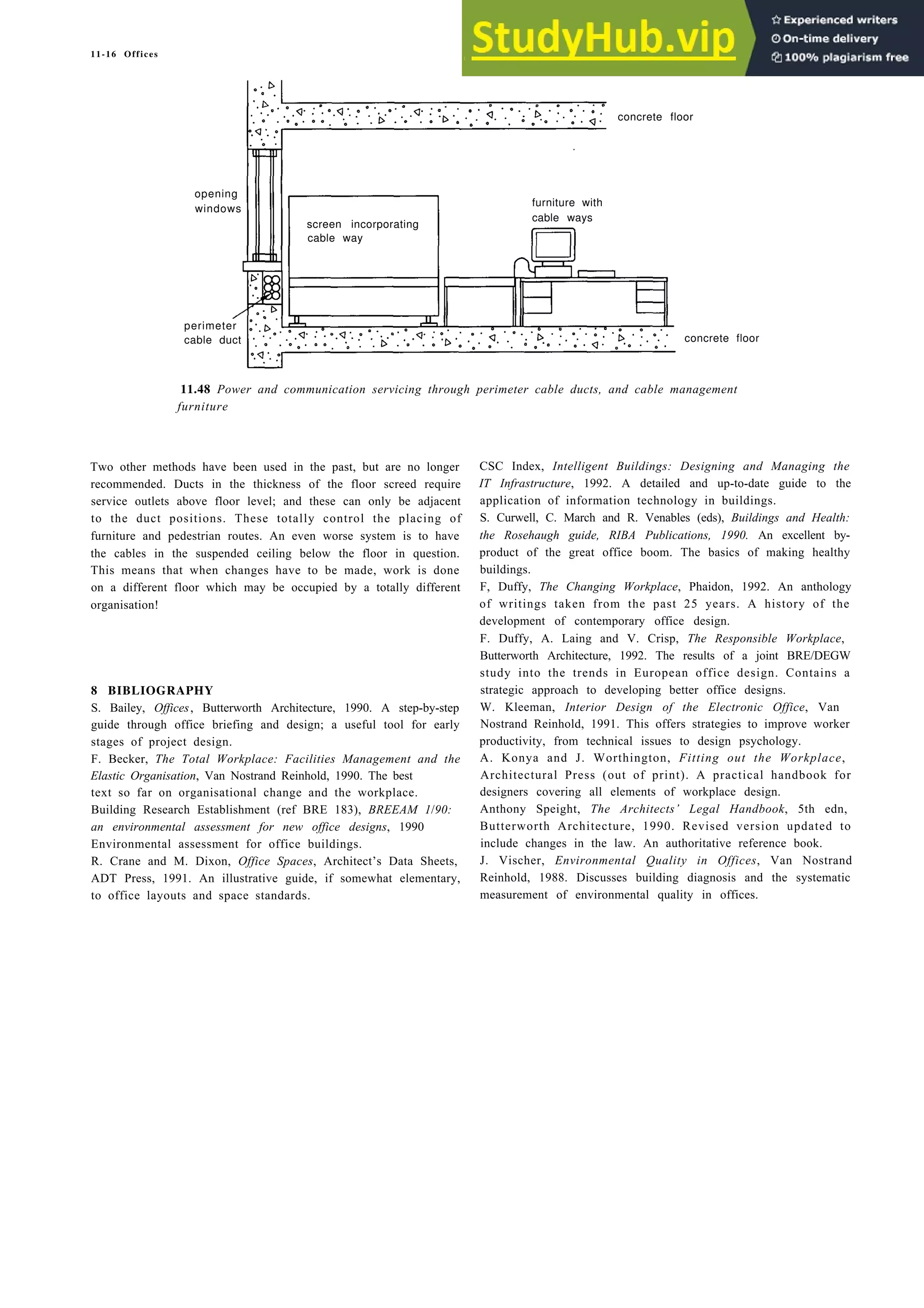 11-16 Offices

StudyHub.vip

Experienced writers
On-time delivery
100% plagiarism free

concrete floor

opening windows

screen incorporating cable way

furniture with cable ways

perimeter cable duct

concrete floor

11.48 Power and communication servicing through perimeter cable ducts, and cable management furniture

Two other methods have been used in the past, but are no longer recommended. Ducts in the thickness of the floor screed require service outlets above floor level; and these can only be adjacent to the duct positions. These totally control the placing of furniture and pedestrian routes. An even worse system is to have the cables in the suspended ceiling below the floor in question. This means that when changes have to be made, work is done on a different floor which may be occupied by a totally different organisation!

8 BIBLIOGRAPHY
S. Bailey, Offices, Butterworth Architecture, 1990. A step-by-step guide through office briefing and design; a useful tool for early stages of project design.
F. Becker, The Total Workplace: Facilities Management and the Elastic Organisation, Van Nostrand Reinhold, 1990. The best text so far on organisational change and the workplace.
Building Research Establishment (ref BRE 183), BREEAM 1/90: an environmental assessment for new office designs, 1990 Environmental assessment for office buildings.
R. Crane and M. Dixon, Office Spaces, Architect's Data Sheets, ADT Press, 1991. An illustrative guide, if somewhat elementary, to office layouts and space standards.

CSC Index, Intelligent Buildings: Designing and Managing the IT Infrastructure, 1992. A detailed and up-to-date guide to the application of information technology in buildings.
S. Curwell, C. March and R. Venables (eds), Buildings and Health: the Rosehaugh guide, RIBA Publications, 1990. An excellent by-product of the great office boom. The basics of making healthy buildings.
F, Duffy, The Changing Workplace, Phaidon, 1992. An anthology of writings taken from the past 25 years. A history of the development of contemporary office design.
F. Duffy, A. Laing and V. Crisp, The Responsible Workplace, Butterworth Architecture, 1992. The results of a joint BRE/DEGW study into the trends in European office design. Contains a strategic approach to developing better office designs.
W. Kleeman, Interior Design of the Electronic Office, Van Nostrand Reinhold, 1991. This offers strategies to improve worker productivity, from technical issues to design psychology.
A. Konya and J. Worthington, Fitting out the Workplace, Architectural Press (out of print). A practical handbook for designers covering all elements of workplace design.
Anthony Speight, The Architects' Legal Handbook, 5th edn, Butterworth Architecture, 1990. Revised version updated to include changes in the law. An authoritative reference book.
J. Vischer, Environmental Quality in Offices, Van Nostrand Reinhold, 1988. Discusses building diagnosis and the systematic measurement of environmental quality in offices.